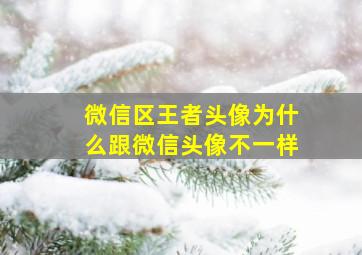 微信区王者头像为什么跟微信头像不一样